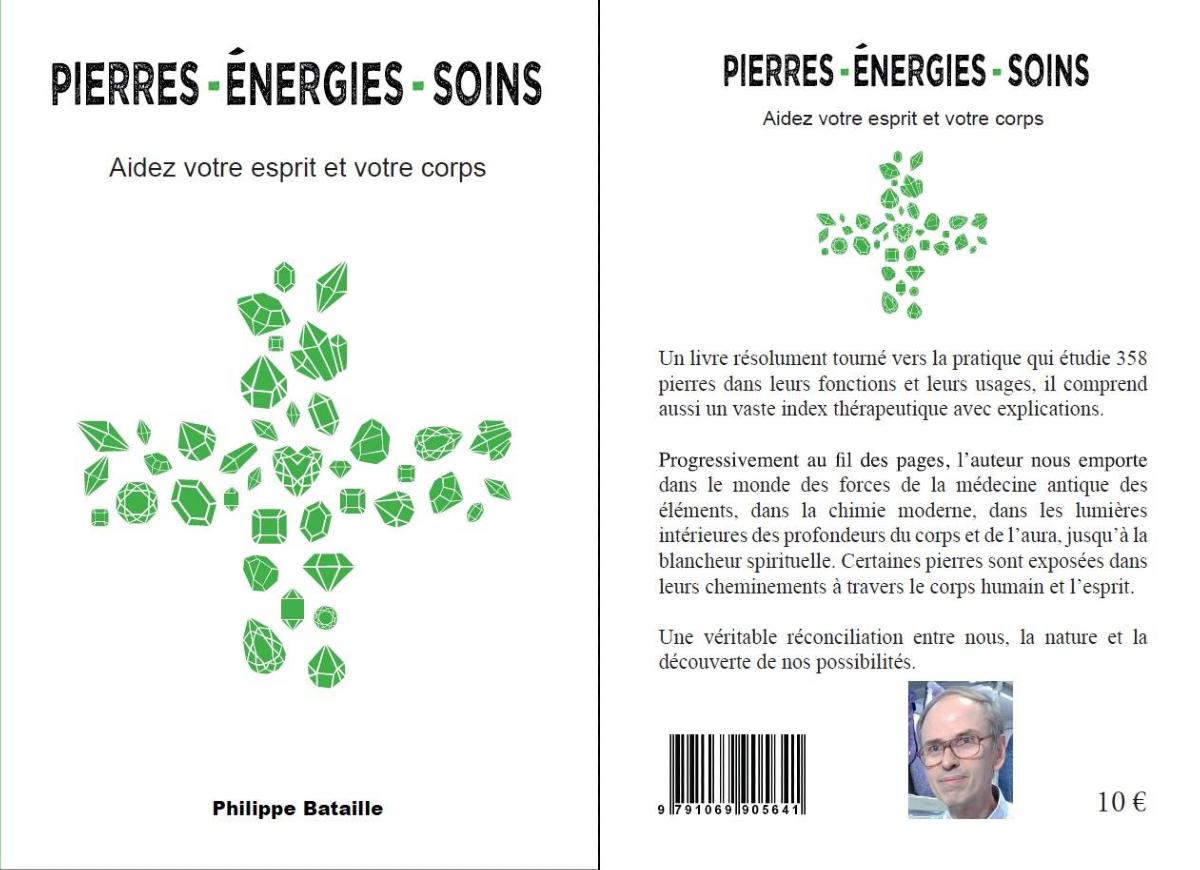 PIERRES - ÉNERGIES - SOINS

Aidez votre esprit et votre corps

Philippe Bataille

PIERRES - ÉNERGIES - SOINS

Aidez votre esprit et votre corps

Un livre résolument tourné vers la pratique qui étudie 358 pierres dans leurs fonctions et leurs usages, il comprend aussi un vaste index thérapeutique avec explications.

Progressivement au fil des pages, l'auteur nous emporte dans le monde des forces de la médecine antique des éléments, dans la chimie moderne, dans les lumières intérieures des profondeurs du corps et de l'aura, jusqu'à la blancheur spirituelle. Certaines pierres sont exposées dans leurs cheminements à travers le corps humain et l'esprit.

Une véritable réconciliation entre nous, la nature et la découverte de nos possibilités.

9 791069 905641

10 €